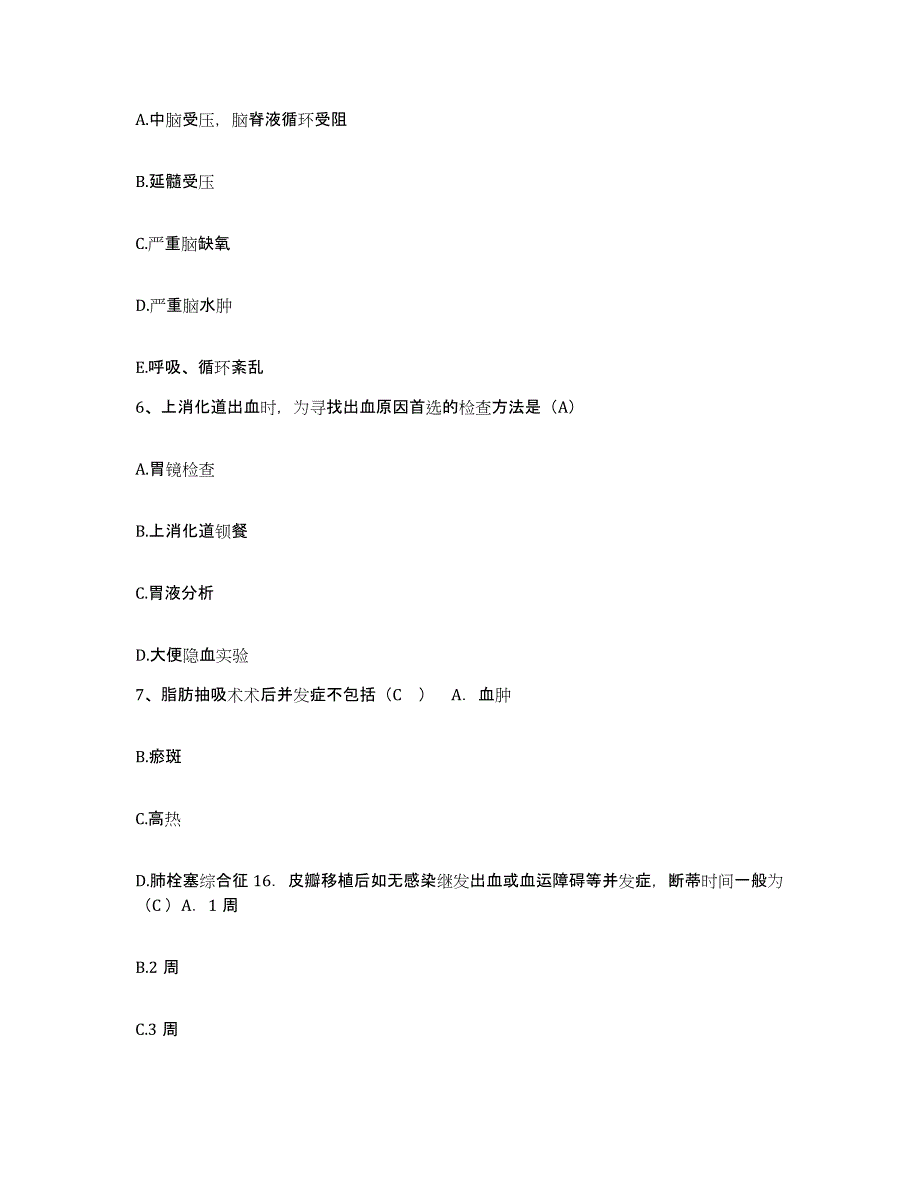 A.中脑受压，脑脊液循环受阻

B.延髓受压

C.严重脑缺氧

D.严重脑水肿

E.呼吸、循环紊乱

6、上消化道出血时，为寻找出血原因首选的检查方法是（A）

A.胃镜检查

B.上消化道钡餐

C.胃液分析

D.大便隐血实验

7、脂肪抽吸术术后并发症不包括（C ） A. 血肿

B.瘀斑

C.高热

D.肺栓塞综合征 16. 皮瓣移植后如无感染继发出血或血运障碍等并发症，断蒂时间一般为（C ）A. 1 周

B.2 周

C.3 周